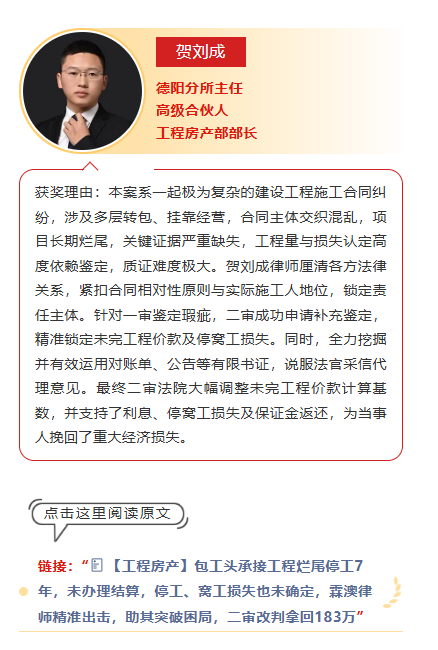 贺刘成

德阳分所主任
高级合伙人
工程房产部部长

获奖理由：本案系一起极为复杂的建设工程施工合同纠纷，涉及多层转包、挂靠经营，合同主体交织混乱，项目长期烂尾，关键证据严重缺失，工程量与损失认定高度依赖鉴定，质证难度极大。贺刘成律师厘清各方法律关系，紧扣合同相对性原则与实际施工人地位，锁定责任主体。针对一审鉴定瑕疵，二审成功申请补充鉴定，精准锁定未完工程价款及停窝工损失。同时，全力挖掘并有效运用对账单、公告等有限书证，说服法官采信代理意见。最终二审法院大幅调整未完工程价款计算基数，并支持了利息、停窝工损失及保证金返还，为当事人挽回了重大经济损失。

点击这里阅读原文

链接：“【工程房产】包工头承接工程烂尾停工7年，未办理结算，停工、窝工损失也未确定，森澳律师精准出击，助其突破困局，二审改判拿回183万”